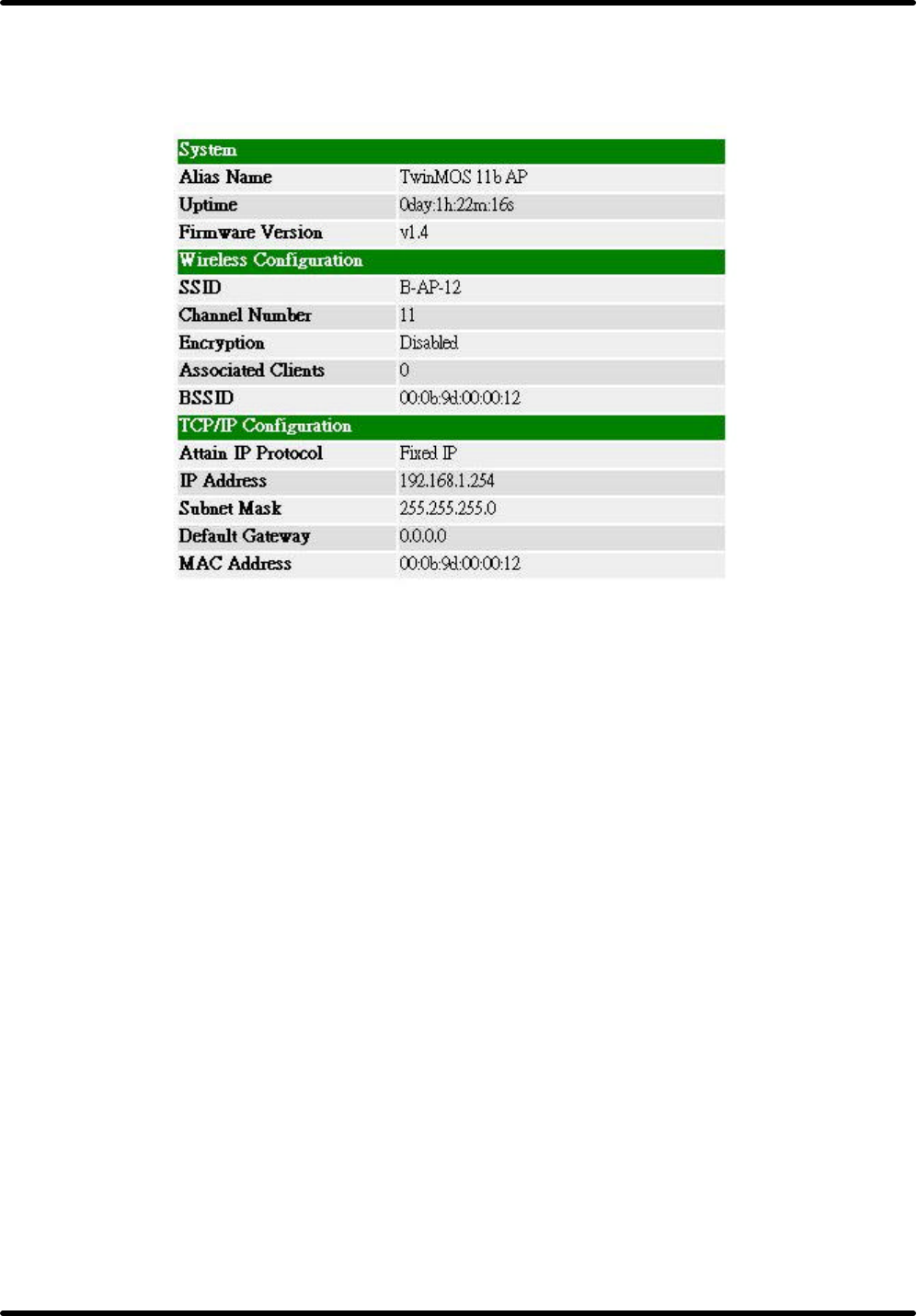 | System | |
|---|---|
| Alias Name | TwinMOS 11b AP |
| Uptime | 0day:1h:22m:16s |
| Firmware Version | v1.4 |
| Wireless Configuration | |
| SSID | B-AP-12 |
| Channel Number | 11 |
| Encryption | Disabled |
| Associated Clients | 0 |
| BSSID | 00:0b:9d:00:00:12 |
| TCP/IP Configuration | |
| Attain IP Protocol | Fixed IP |
| IP Address | 192.168.1.254 |
| Subnet Mask | 255.255.255.0 |
| Default Gateway | 0.0.0.0 |
| MAC Address | 00:0b:9d:00:00:12 |